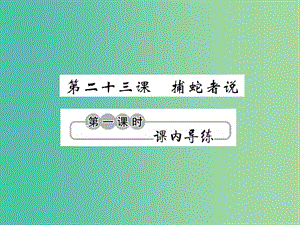 第二十三课　捕蛇者说

第一课时

课内导练